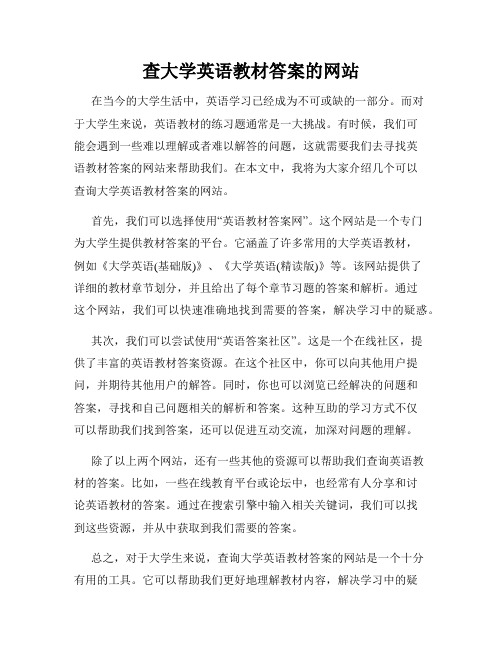 查大学英语教材答案的网站

在当今的大学生活中，英语学习已经成为不可或缺的一部分。而对于大学生来说，英语教材的练习题通常是一大挑战。有时候，我们可能会遇到一些难以理解或者难以解答的问题，这就需要我们去寻找英语教材答案的网站来帮助我们。在本文中，我将为大家介绍几个可以查询大学英语教材答案的网站。

首先，我们可以选择使用“英语教材答案网”。这个网站是一个专门为大学生提供教材答案的平台。它涵盖了许多常用的大学英语教材，例如《大学英语(基础版)》、《大学英语(精读版)》等。该网站提供了详细的教材章节划分，并且给出了每个章节习题的答案和解析。通过这个网站，我们可以快速准确地找到需要的答案，解决学习中的疑惑。

其次，我们可以尝试使用“英语答案社区”。这是一个在线社区，提供了丰富的英语教材答案资源。在这个社区中，你可以向其他用户提问，并期待其他用户的解答。同时，你也可以浏览已经解决的问题和答案，寻找和自己问题相关的解析和答案。这种互助的学习方式不仅可以帮助我们找到答案，还可以促进互动交流，加深对问题的理解。

除了以上两个网站，还有一些其他的资源可以帮助我们查询英语教材的答案。比如，一些在线教育平台或论坛中，也经常有人分享和讨论英语教材的答案。通过在搜索引擎中输入相关关键词，我们可以找到这些资源，并从中获取到我们需要的答案。

总之，对于大学生来说，查询大学英语教材答案的网站是一个十分有用的工具。它可以帮助我们更好地理解教材内容，解决学习中的疑